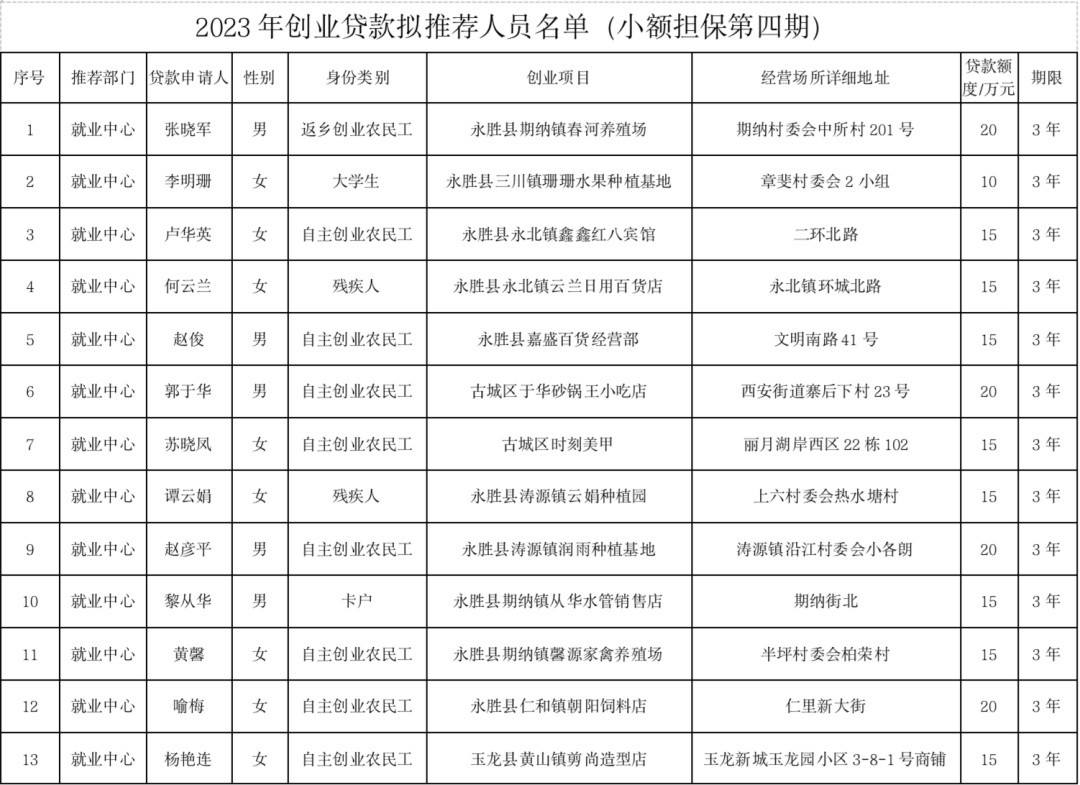 2023 年创业贷款拟推荐人员名单（小额担保第四期）

| 序号 | 推荐部门 | 贷款申请人 | 性别 | 身份类别 | 创业项目 | 经营场所详细地址 | 贷款额度/万元 | 期限 |
|---|---|---|---|---|---|---|---|---|
| 1 | 就业中心 | 张晓军 | 男 | 返乡创业农民工 | 永胜县期纳镇春河养殖场 | 期纳村委会中所村 201 号 | 20 | 3 年 |
| 2 | 就业中心 | 李明珊 | 女 | 大学生 | 永胜县三川镇珊珊水果种植基地 | 章斐村委会 2 小组 | 10 | 3 年 |
| 3 | 就业中心 | 卢华英 | 女 | 自主创业农民工 | 永胜县永北镇鑫鑫红八宾馆 | 二环北路 | 15 | 3 年 |
| 4 | 就业中心 | 何云兰 | 女 | 残疾人 | 永胜县永北镇云兰日用百货店 | 永北镇环城北路 | 15 | 3 年 |
| 5 | 就业中心 | 赵俊 | 男 | 自主创业农民工 | 永胜县嘉盛百货经营部 | 文明南路 41 号 | 15 | 3 年 |
| 6 | 就业中心 | 郭于华 | 男 | 自主创业农民工 | 古城区于华砂锅王小吃店 | 西安街道寨后下村 23 号 | 20 | 3 年 |
| 7 | 就业中心 | 苏晓凤 | 女 | 自主创业农民工 | 古城区时刻美甲 | 丽月湖岸西区 22 栋 102 | 15 | 3 年 |
| 8 | 就业中心 | 谭云娟 | 女 | 残疾人 | 永胜县涛源镇云娟种植园 | 上六村委会热水塘村 | 15 | 3 年 |
| 9 | 就业中心 | 赵彦平 | 男 | 自主创业农民工 | 永胜县涛源镇润雨种植基地 | 涛源镇沿江村委会小各朗 | 20 | 3 年 |
| 10 | 就业中心 | 黎从华 | 男 | 卡户 | 永胜县期纳镇从华水管销售店 | 期纳街北 | 15 | 3 年 |
| 11 | 就业中心 | 黄馨 | 女 | 自主创业农民工 | 永胜县期纳镇馨源家禽养殖场 | 半坪村委会柏荣村 | 15 | 3 年 |
| 12 | 就业中心 | 喻梅 | 女 | 自主创业农民工 | 永胜县仁和镇朝阳饲料店 | 仁里新大街 | 20 | 3 年 |
| 13 | 就业中心 | 杨艳连 | 女 | 自主创业农民工 | 玉龙县黄山镇剪尚造型店 | 玉龙新城玉龙园小区 3-8-1 号商铺 | 15 | 3 年 |